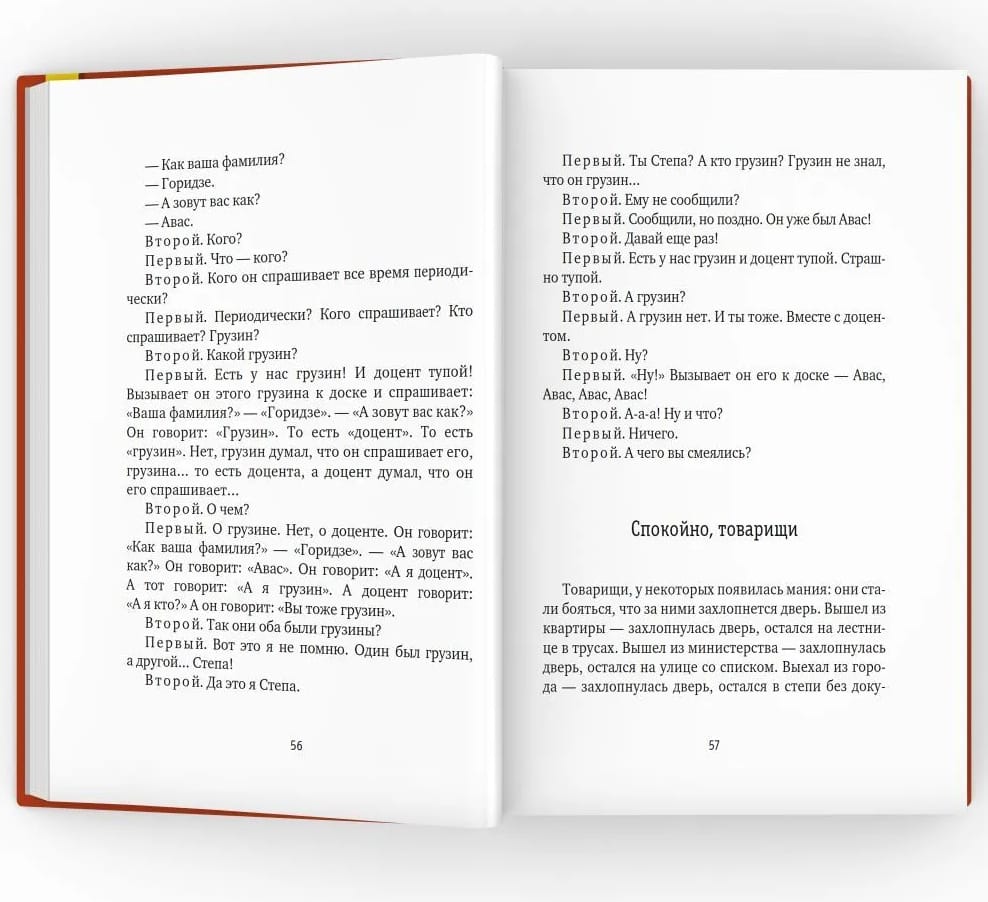 — Как ваша фамилия?
— Горидзе.
— А зовут вас как?
— Авас.
Второй. Кого?
Первый. Что — кого?
Второй. Кого он спрашивает все время периодически?
Первый. Периодически? Кого спрашивает? Кто спрашивает? Грузин?
Второй. Какой грузин?
Первый. Есть у нас грузин! И доцент тупой! Вызывает он этого грузина к доске и спрашивает: «Ваша фамилия?» — «Горидзе». — «А зовут вас как?» Он говорит: «Грузин». То есть «доцент». То есть «грузин». Нет, грузин думал, что он спрашивает его, грузина... то есть доцента, а доцент думал, что он его спрашивает...
Второй. О чем?
Первый. О грузине. Нет, о доценте. Он говорит: «Как ваша фамилия?» — «Горидзе». — «А зовут вас как?» Он говорит: «Авас». Он говорит: «А я доцент». А тот говорит: «А я грузин». А доцент говорит: «А я кто?» А он говорит: «Вы тоже грузин».
Второй. Так они оба были грузины?
Первый. Вот это я не помню. Один был грузин, а другой... Степа!
Второй. Да это я Степа.

56

Первый. Ты Степа? А кто грузин? Грузин не знал, что он грузин...
Второй. Ему не сообщили?
Первый. Сообщили, но поздно. Он уже был Авас!
Второй. Давай еще раз!
Первый. Есть у нас грузин и доцент тупой. Страшно тупой.
Второй. А грузин?
Первый. А грузин нет. И ты тоже. Вместе с доцентом.
Второй. Ну?
Первый. «Ну!» Вызывает он его к доске — Авас, Авас, Авас, Авас!
Второй. А-а-а! Ну и что?
Первый. Ничего.
Второй. А чего вы смеялись?

Спокойно, товарищи

Товарищи, у некоторых появилась мания: они стали бояться, что за ними захлопнется дверь. Вышел из квартиры — захлопнулась дверь, остался на лестнице в трусах. Вышел из министерства — захлопнулась дверь, остался на улице со списком. Выехал из города — захлопнулась дверь, остался в степи без доку-

57